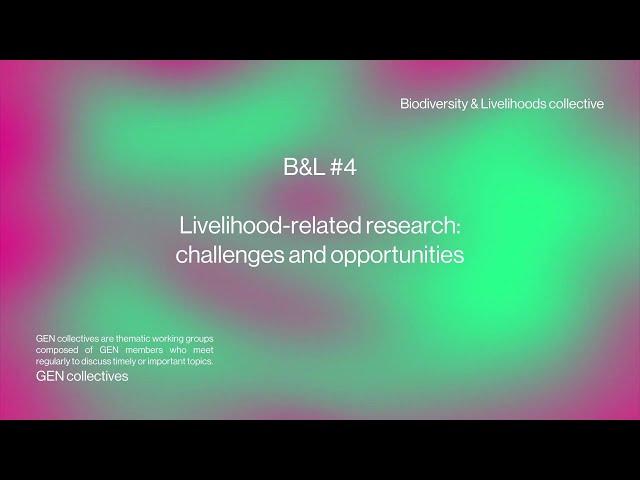 Biodiversity & Livelihoods collective

B&L #4

Livelihood-related research: challenges and opportunities

GEN collectives are thematic working groups composed of GEN members who meet regularly to discuss timely or important topics.

GEN collectives